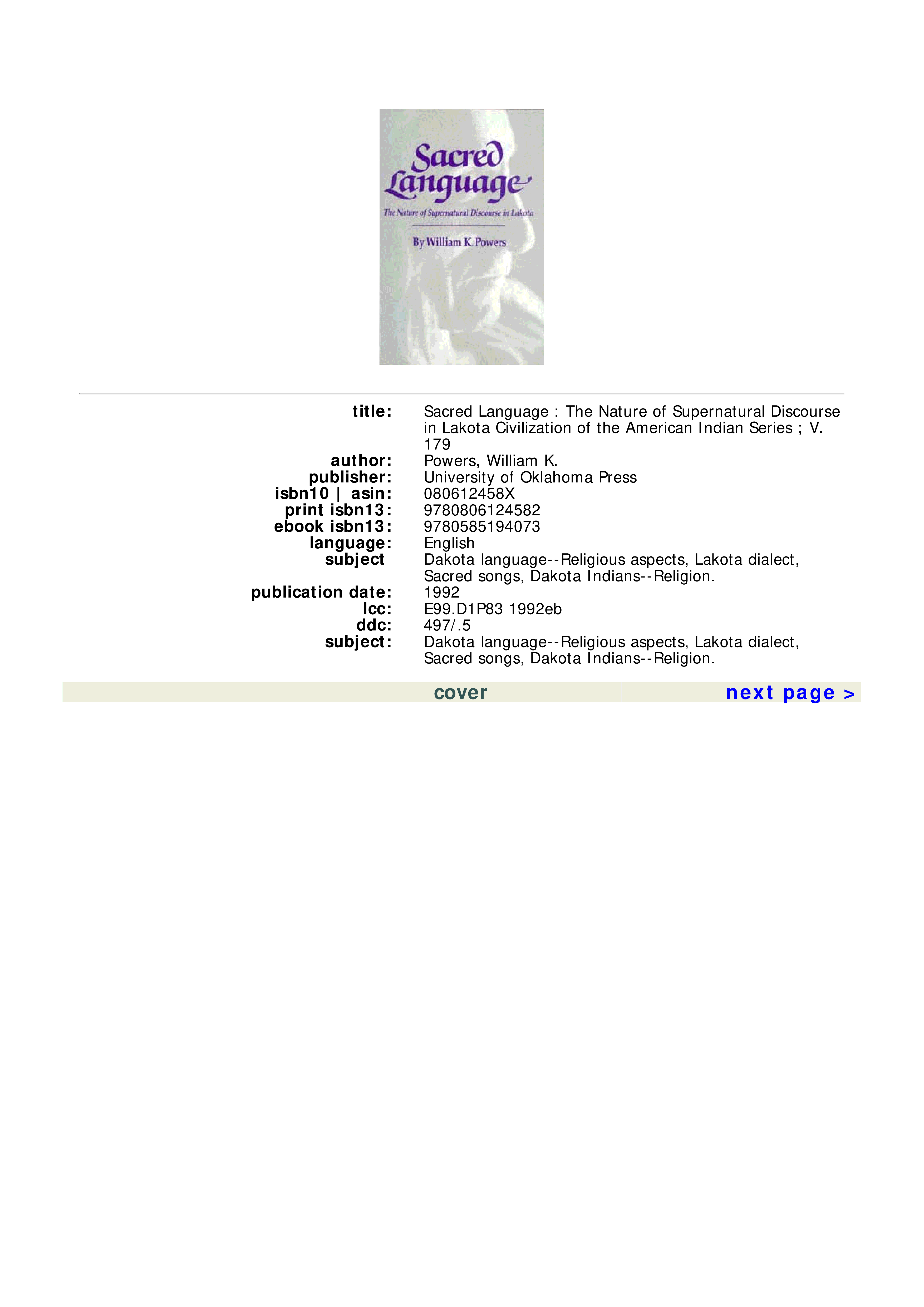 Sacred Language

The Nature of Supernatural Discourse in Lakota

By William K. Powers

title: Sacred Language : The Nature of Supernatural Discourse in Lakota Civilization of the American Indian Series ; V. 179
author: Powers, William K.
publisher: University of Oklahoma Press
isbn10 | asin: 080612458X
print isbn13: 9780806124582
ebook isbn13: 9780585194073
language: English
subject Dakota language--Religious aspects, Lakota dialect, Sacred songs, Dakota Indians--Religion.
publication date: 1992
lcc: E99.D1P83 1992eb
ddc: 497/.5
subject: Dakota language--Religious aspects, Lakota dialect, Sacred songs, Dakota Indians--Religion.

cover next page >